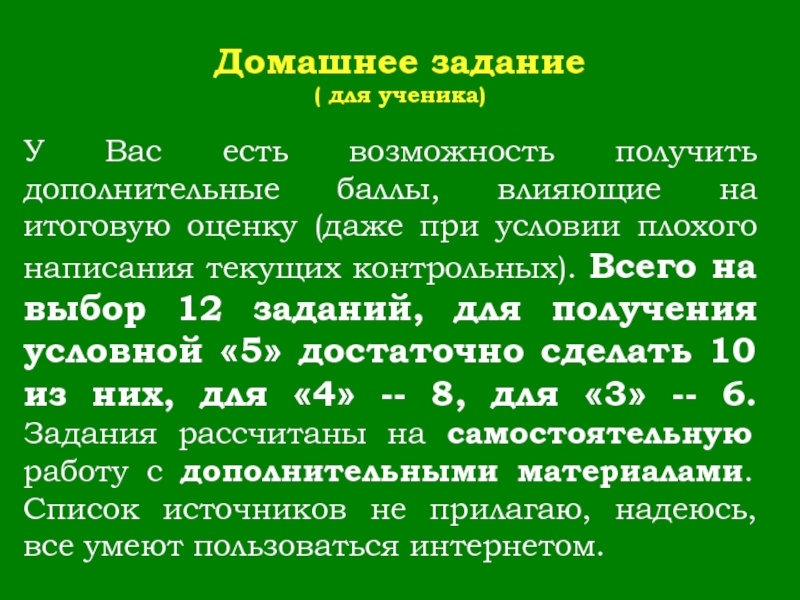 Домашнее задание
( для ученика)

У Вас есть возможность получить дополнительные баллы, влияющие на итоговую оценку (даже при условии плохого написания текущих контрольных). Всего на выбор 12 заданий, для получения условной «5» достаточно сделать 10 из них, для «4» -- 8, для «3» -- 6. Задания рассчитаны на самостоятельную работу с дополнительными материалами. Список источников не прилагаю, надеюсь, все умеют пользоваться интернетом.